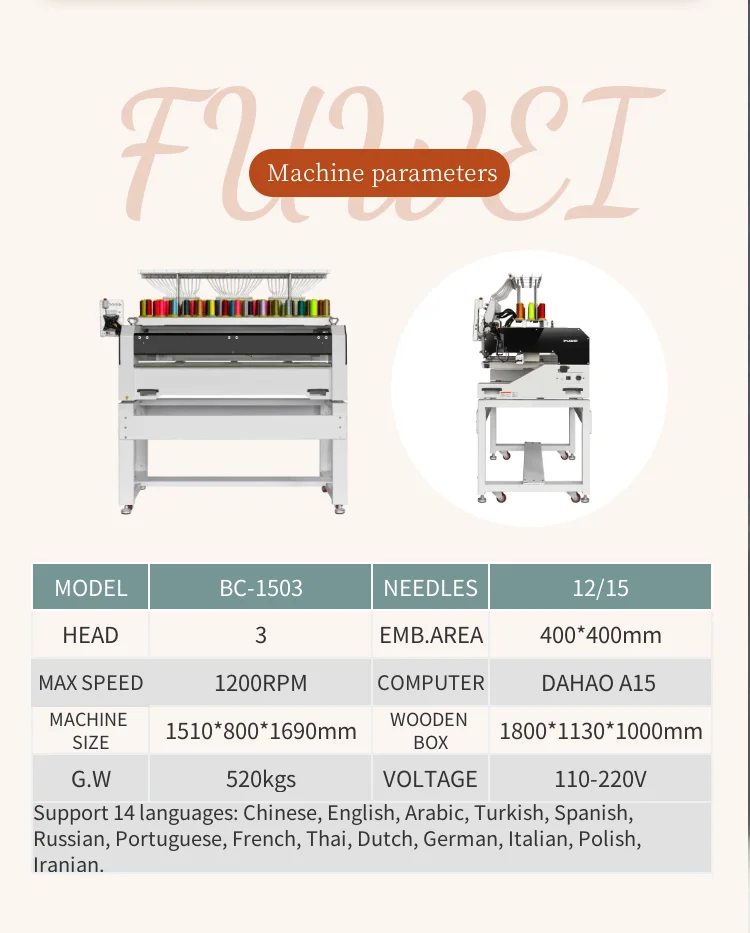 FUWEI

Machine parameters

| MODEL | BC-1503 | NEEDLES | 12/15 |
|---|---|---|---|
| HEAD | 3 | EMB.AREA | 400*400mm |
| MAX SPEED | 1200RPM | COMPUTER | DAHAO A15 |
| MACHINE SIZE | 1510*800*1690mm | WOODEN BOX | 1800*1130*1000mm |
| G.W | 520kgs | VOLTAGE | 110-220V |

Support 14 languages: Chinese, English, Arabic, Turkish, Spanish, Russian, Portuguese, French, Thai, Dutch, German, Italian, Polish, Iranian.